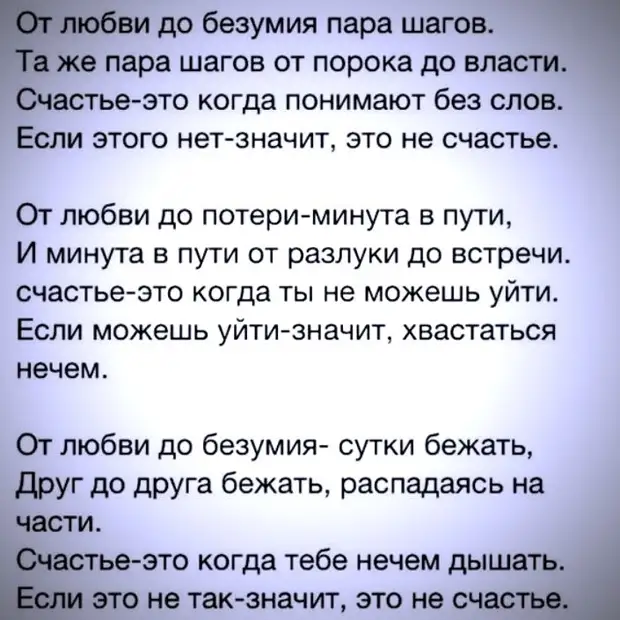 От любви до безумия пара шагов.
Та же пара шагов от порока до власти.
Счастье-это когда понимают без слов.
Если этого нет-значит, это не счастье.

От любви до потери-минута в пути,
И минута в пути от разлуки до встречи.
счастье-это когда ты не можешь уйти.
Если можешь уйти-значит, хвастаться нечем.

От любви до безумия- сутки бежать,
Друг до друга бежать, распадаясь на части.
Счастье-это когда тебе нечем дышать.
Если это не так-значит, это не счастье.